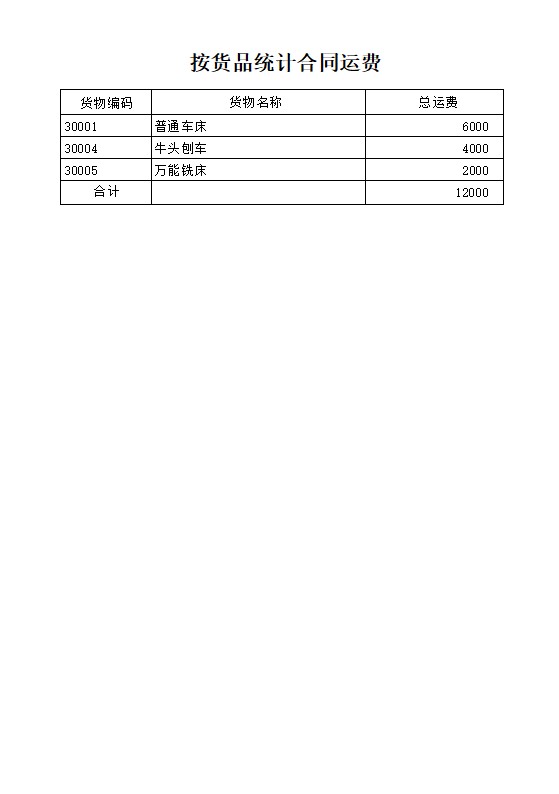 按货品统计合同运费

| 货物编码 | 货物名称 | 总运费 |
|---|---|---|
| 30001 | 普通车床 | 6000 |
| 30004 | 牛头刨车 | 4000 |
| 30005 | 万能铣床 | 2000 |
| 合计 | | 12000 |